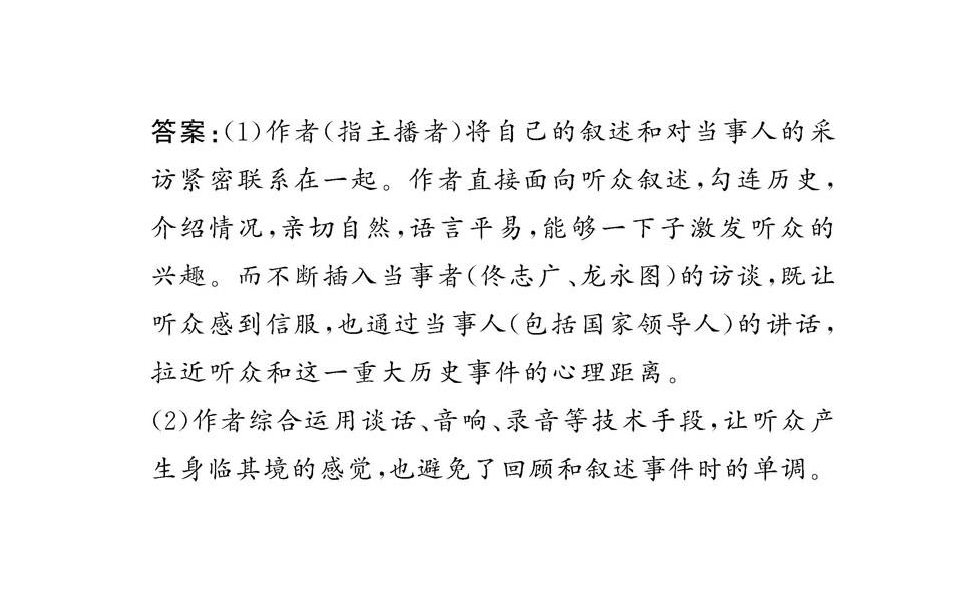 答案:(1)作者(指主播者)将自己的叙述和对当事人的采访紧密联系在一起。作者直接面向听众叙述,勾连历史,介绍情况,亲切自然,语言平易,能够一下子激发听众的兴趣。而不断插入当事者(佟志广、龙永图)的访谈,既让听众感到信服,也通过当事人(包括国家领导人)的讲话,拉近听众和这一重大历史事件的心理距离。

(2)作者综合运用谈话、音响、录音等技术手段,让听众产生身临其境的感觉,也避免了回顾和叙述事件时的单调。